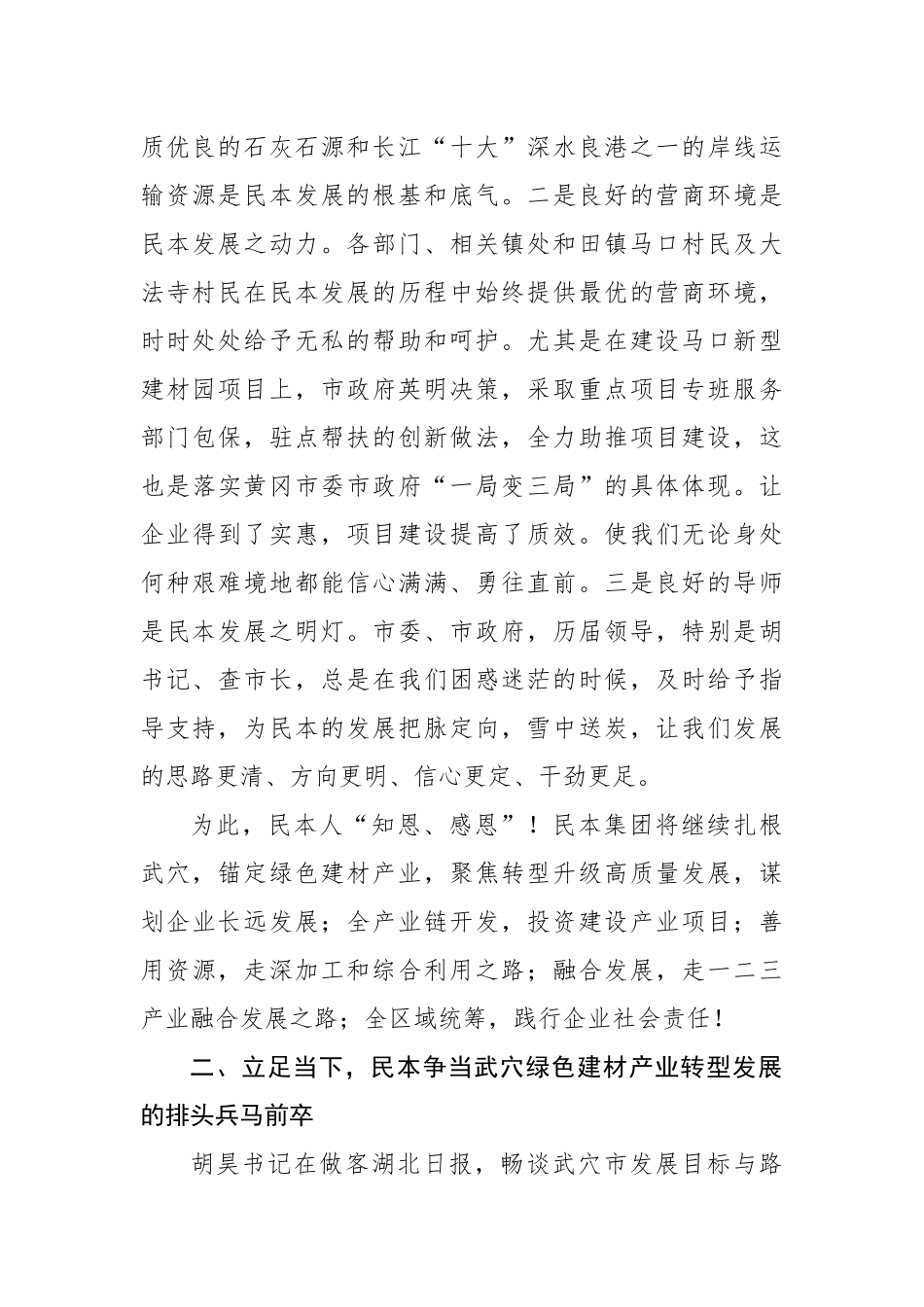 质优良的石灰石源和长江“十大”深水良港之一的岸线运输资源是民本发展的根基和底气。二是良好的营商环境是民本发展之动力。各部门、相关镇处和田镇马口村民及大法寺村民在民本发展的历程中始终提供最优的营商环境，时时处处给予无私的帮助和呵护。尤其是在建设马口新型建材园项目上，市政府英明决策，采取重点项目专班服务部门包保，驻点帮扶的创新做法，全力助推项目建设，这也是落实黄冈市委市政府“一局变三局”的具体体现。让企业得到了实惠，项目建设提高了质效。使我们无论身处何种艰难境地都能信心满满、勇往直前。三是良好的导师是民本发展之明灯。市委、市政府，历届领导，特别是胡书记、查市长，总是在我们困惑迷茫的时候，及时给予指导支持，为民本的发展把脉定向，雪中送炭，让我们发展的思路更清、方向更明、信心更定、干劲更足。

为此，民本人“知恩、感恩”！民本集团将继续扎根武穴，锚定绿色建材产业，聚焦转型升级高质量发展，谋划企业长远发展；全产业链开发，投资建设产业项目；善用资源，走深加工和综合利用之路；融合发展，走一二三产业融合发展之路；全区域统筹，践行企业社会责任！

二、立足当下，民本争当武穴绿色建材产业转型发展的排头兵马前卒

胡昊书记在做客湖北日报，畅谈武穴市发展目标与路